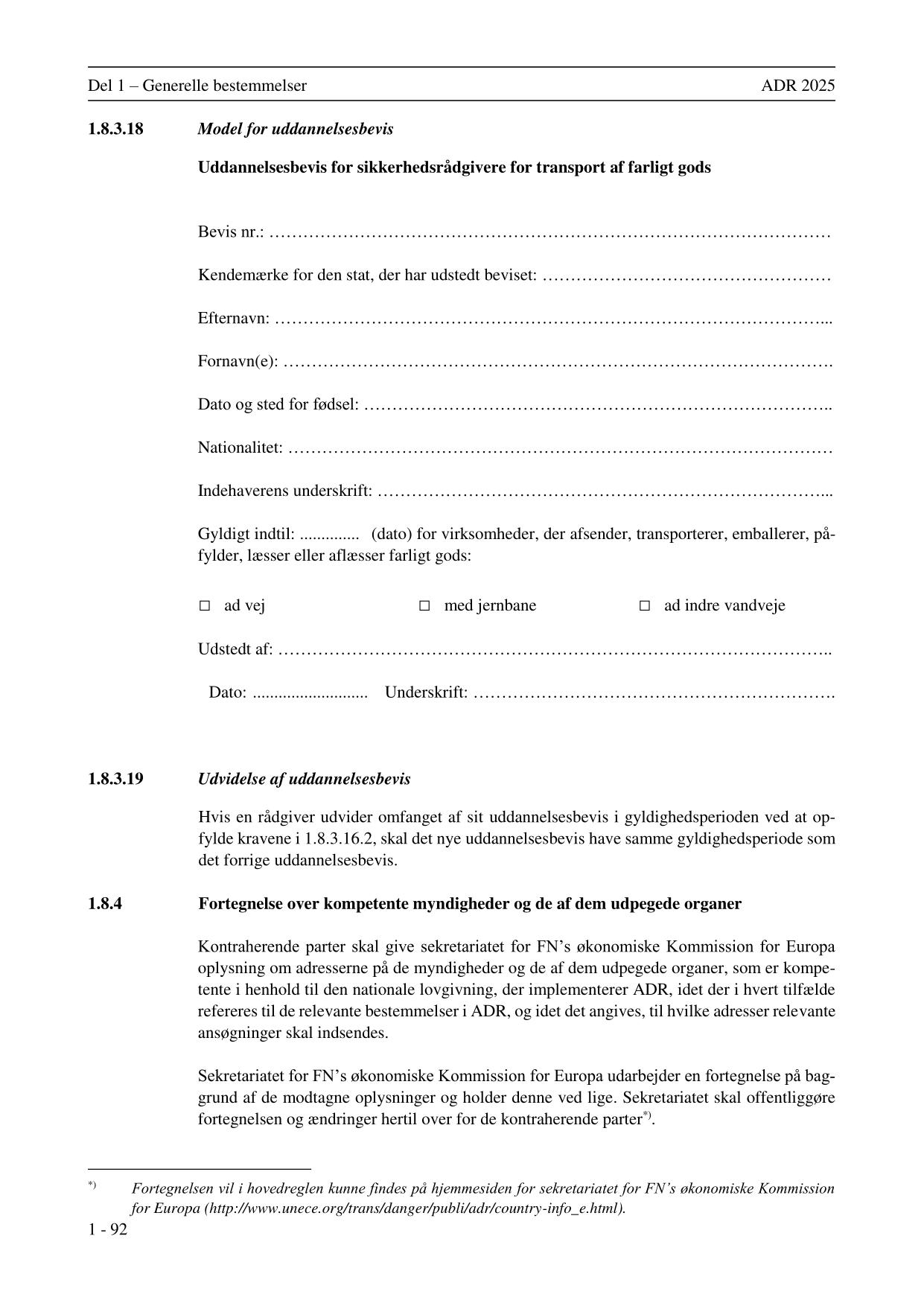 Del 1 – Generelle bestemmelser ADR 2025

1.8.3.18 Model for uddannelsesbevis

Uddannelsesbevis for sikkerhedsrådgivere for transport af farligt gods

Bevis nr.: ____

Kendemærke for den stat, der har udstedt beviset: ____

Efternavn: ____

Fornavn(e): ____

Dato og sted for fødsel: ____

Nationalitet: ____

Indehaverens underskrift: ____

Gyldigt indtil: ____ (dato) for virksomheder, der afsender, transporterer, emballerer, påfylder, læsser eller aflæsser farligt gods:

☐ ad vej ☐ med jernbane ☐ ad indre vandveje

Udstedt af: ____

Dato: ____ Underskrift: ____

1.8.3.19 Udvidelse af uddannelsesbevis

Hvis en rådgiver udvider omfanget af sit uddannelsesbevis i gyldighedsperioden ved at opfylde kravene i 1.8.3.16.2, skal det nye uddannelsesbevis have samme gyldighedsperiode som det forrige uddannelsesbevis.

1.8.4 Fortegnelse over kompetente myndigheder og de af dem udpegede organer

Kontraherende parter skal give sekretariatet for FN's økonomiske Kommission for Europa oplysning om adresserne på de myndigheder og de af dem udpegede organer, som er kompetente i henhold til den nationale lovgivning, der implementerer ADR, idet der i hvert tilfælde refereres til de relevante bestemmelser i ADR, og idet det angives, til hvilke adresser relevante ansøgninger skal indsendes.

Sekretariatet for FN's økonomiske Kommission for Europa udarbejder en fortegnelse på baggrund af de modtagne oplysninger og holder denne ved lige. Sekretariatet skal offentliggøre fortegnelsen og ændringer hertil over for de kontraherende parter$^{*)}$.

$^{*)}$ Fortegnelsen vil i hovedreglen kunne findes på hjemmesiden for sekretariatet for FN's økonomiske Kommission for Europa (http://www.unece.org/trans/danger/publi/adr/country-info_e.html).

1 - 92